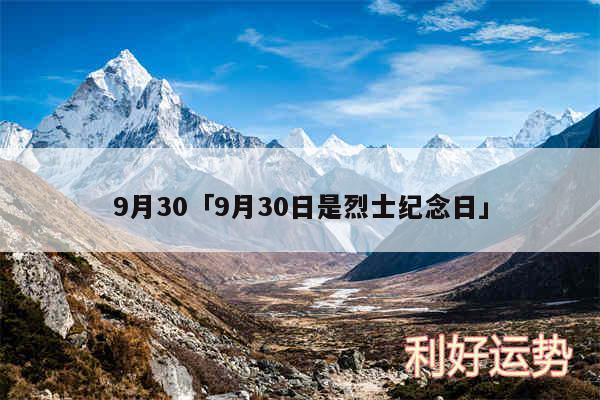 9月30「9月30日是烈士纪念日」

利好运势